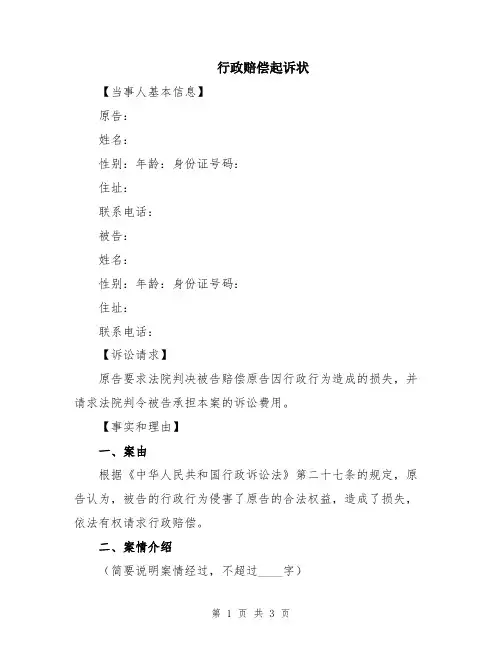 行政赔偿起诉状

【当事人基本信息】

原告：

姓名：

性别：年龄：身份证号码：

住址：

联系电话：

被告：

姓名：

性别：年龄：身份证号码：

住址：

联系电话：

【诉讼请求】

原告要求法院判决被告赔偿原告因行政行为造成的损失，并请求法院判令被告承担本案的诉讼费用。

【事实和理由】

一、案由

根据《中华人民共和国行政诉讼法》第二十七条的规定，原告认为，被告的行政行为侵害了原告的合法权益，造成了损失，依法有权请求行政赔偿。

二、案情介绍

（简要说明案情经过，不超过____字）

第 1 页 共 3 页